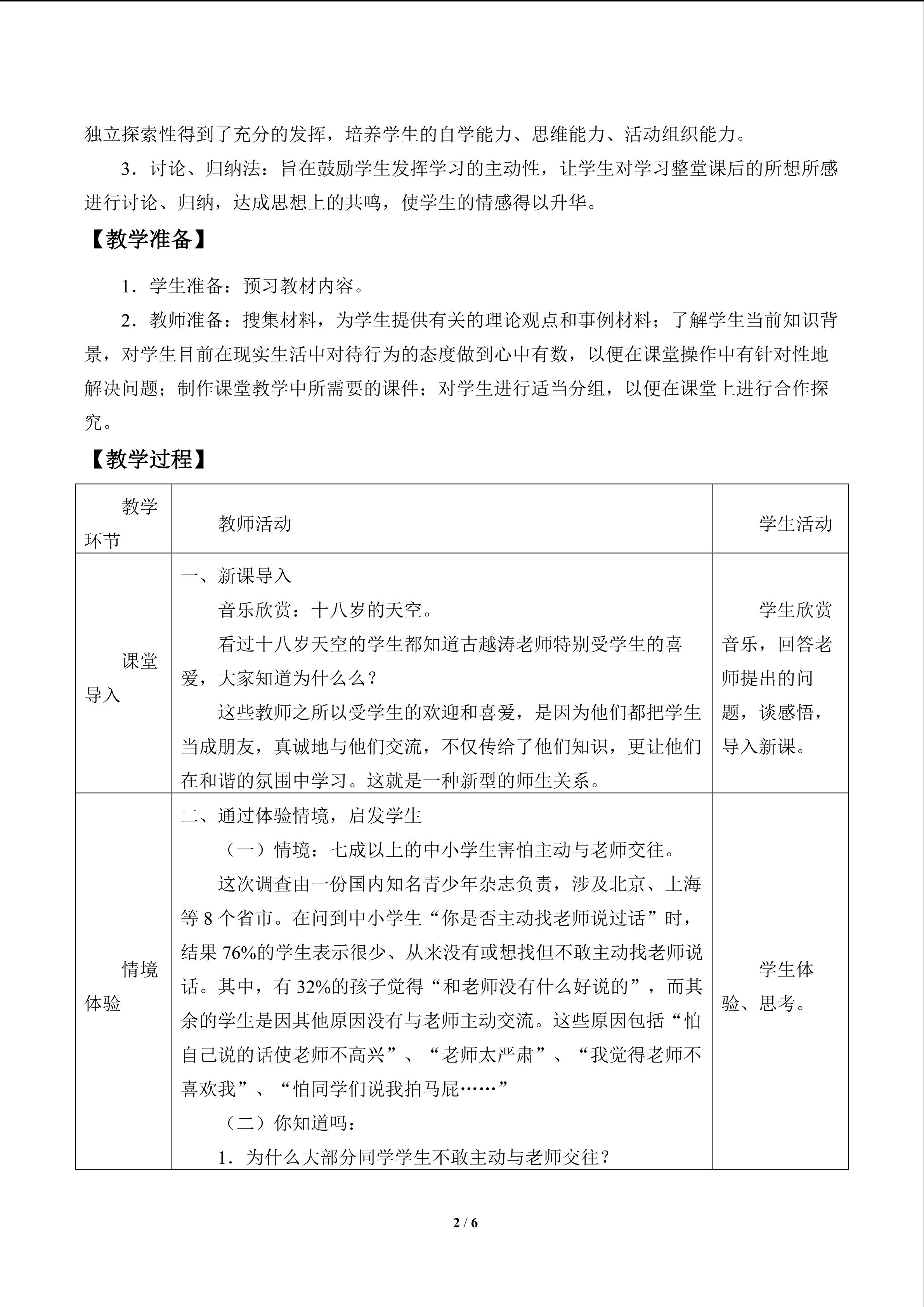 独立探索性得到了充分的发挥，培养学生的自学能力、思维能力、活动组织能力。

3．讨论、归纳法：旨在鼓励学生发挥学习的主动性，让学生对学习整堂课后的所想所感进行讨论、归纳，达成思想上的共鸣，使学生的情感得以升华。

【教学准备】

1．学生准备：预习教材内容。

2．教师准备：搜集材料，为学生提供有关的理论观点和事例材料；了解学生当前知识背景，对学生目前在现实生活中对待行为的态度做到心中有数，以便在课堂操作中有针对性地解决问题；制作课堂教学中所需要的课件；对学生进行适当分组，以便在课堂上进行合作探究。

【教学过程】

| 教学环节 | 教师活动 | 学生活动 |
|---|---|---|
| 课堂导入 | 一、新课导入 音乐欣赏：十八岁的天空。 看过十八岁天空的学生都知道古越涛老师特别受学生的喜爱，大家知道为什么么？ 这些教师之所以受学生的欢迎和喜爱，是因为他们都把学生当成朋友，真诚地与他们交流，不仅传给了他们知识，更让他们在和谐的氛围中学习。这就是一种新型的师生关系。 | 学生欣赏音乐，回答老师提出的问题，谈感悟，导入新课。 |
| 情境体验 | 二、通过体验情境，启发学生 （一）情境：七成以上的中小学生害怕主动与老师交往。 这次调查由一份国内知名青少年杂志负责，涉及北京、上海等8个省市。在问到中小学生“你是否主动找老师说过话”时，结果76%的学生表示很少、从来没有或想找但不敢主动找老师说话。其中，有32%的孩子觉得“和老师没有什么好说的”，而其余的学生是因其他原因没有与老师主动交流。这些原因包括“怕自己说的话使老师不高兴”、“老师太严肃”、“我觉得老师不喜欢我”、“怕同学们说我拍马屁……” （二）你知道吗： 1．为什么大部分同学学生不敢主动与老师交往？ | 学生体验、思考。 |

2 / 6